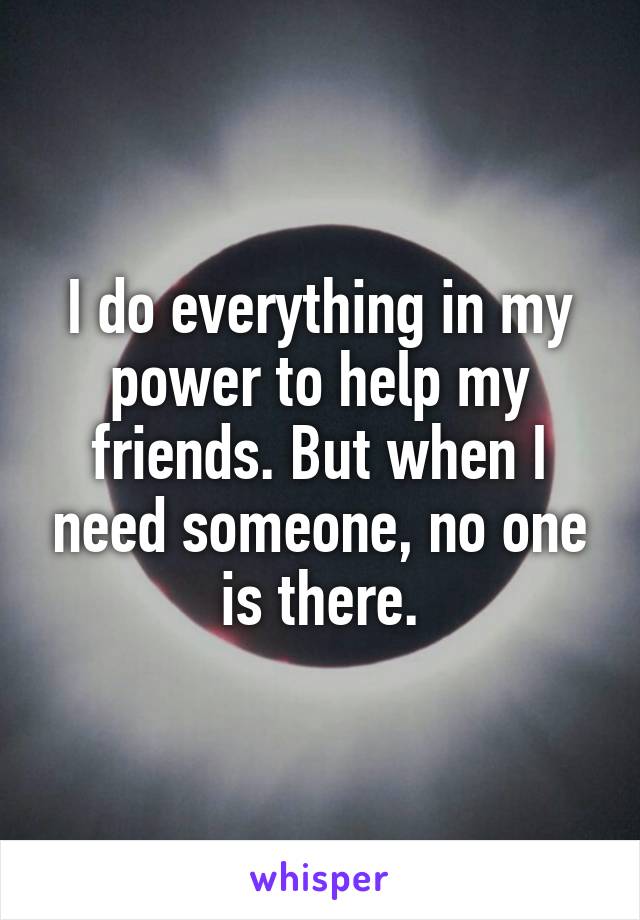 I do everything in my power to help my friends. But when I need someone, no one is there.

whisper